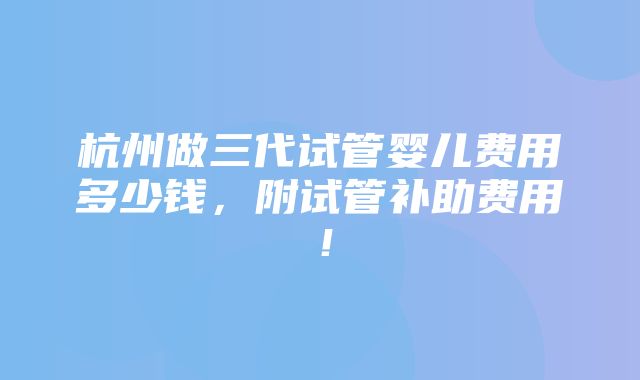 杭州做三代试管婴儿费用多少钱，附试管补助费用！